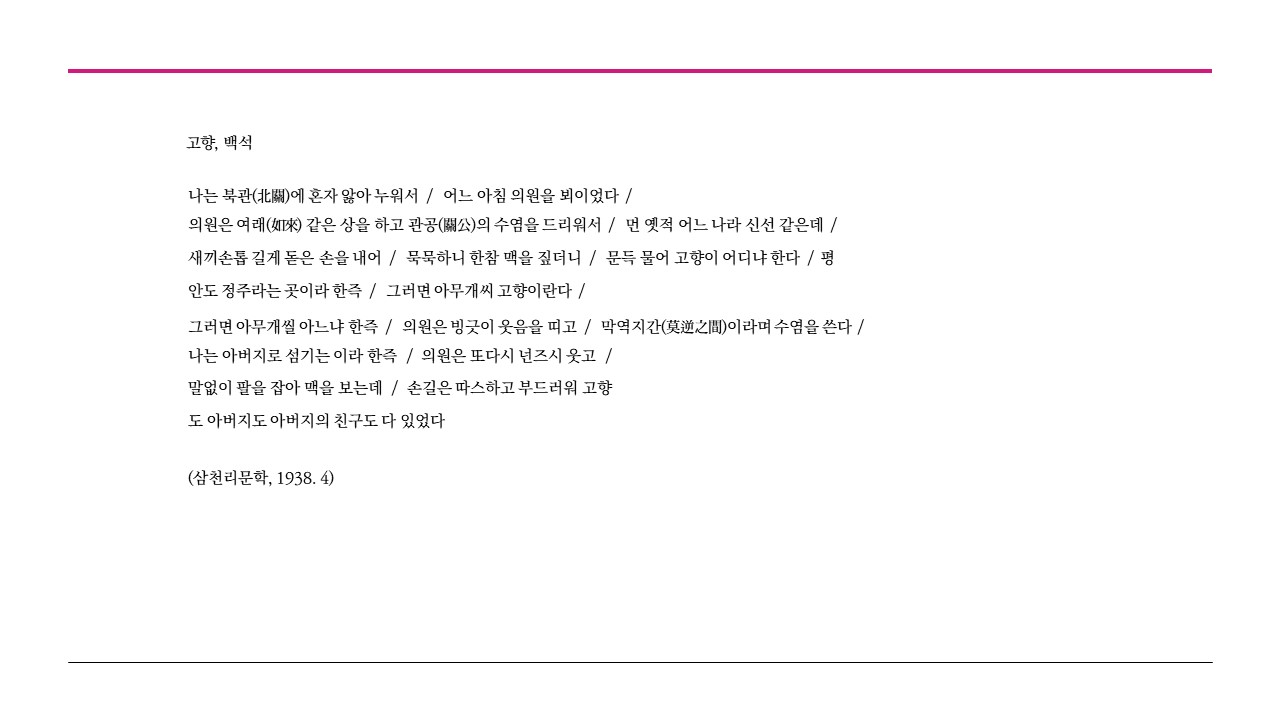 고향, 백석

나는 북관(北關)에 혼자 앓아 누워서 / 어느 아침 의원을 뵈이었다 /
의원은 여래(如來) 같은 상을 하고 관공(關公)의 수염을 드리워서 / 먼 옛적 어느 나라 신선 같은데 /
새끼손톱 길게 돋은 손을 내어 / 묵묵하니 한참 맥을 짚더니 / 문득 물어 고향이 어디냐 한다 / 평
안도 정주라는 곳이라 한즉 / 그러면 아무개씨 고향이란다 /
그러면 아무개씰 아느냐 한즉 / 의원은 빙긋이 웃음을 띠고 / 막역지간(莫逆之間)이라며 수염을 쓴다 /
나는 아버지로 섬기는 이라 한즉 / 의원은 또다시 넌즈시 웃고 /
말없이 팔을 잡아 맥을 보는데 / 손길은 따스하고 부드러워 고향
도 아버지도 아버지의 친구도 다 있었다

(삼천리문학, 1938. 4)